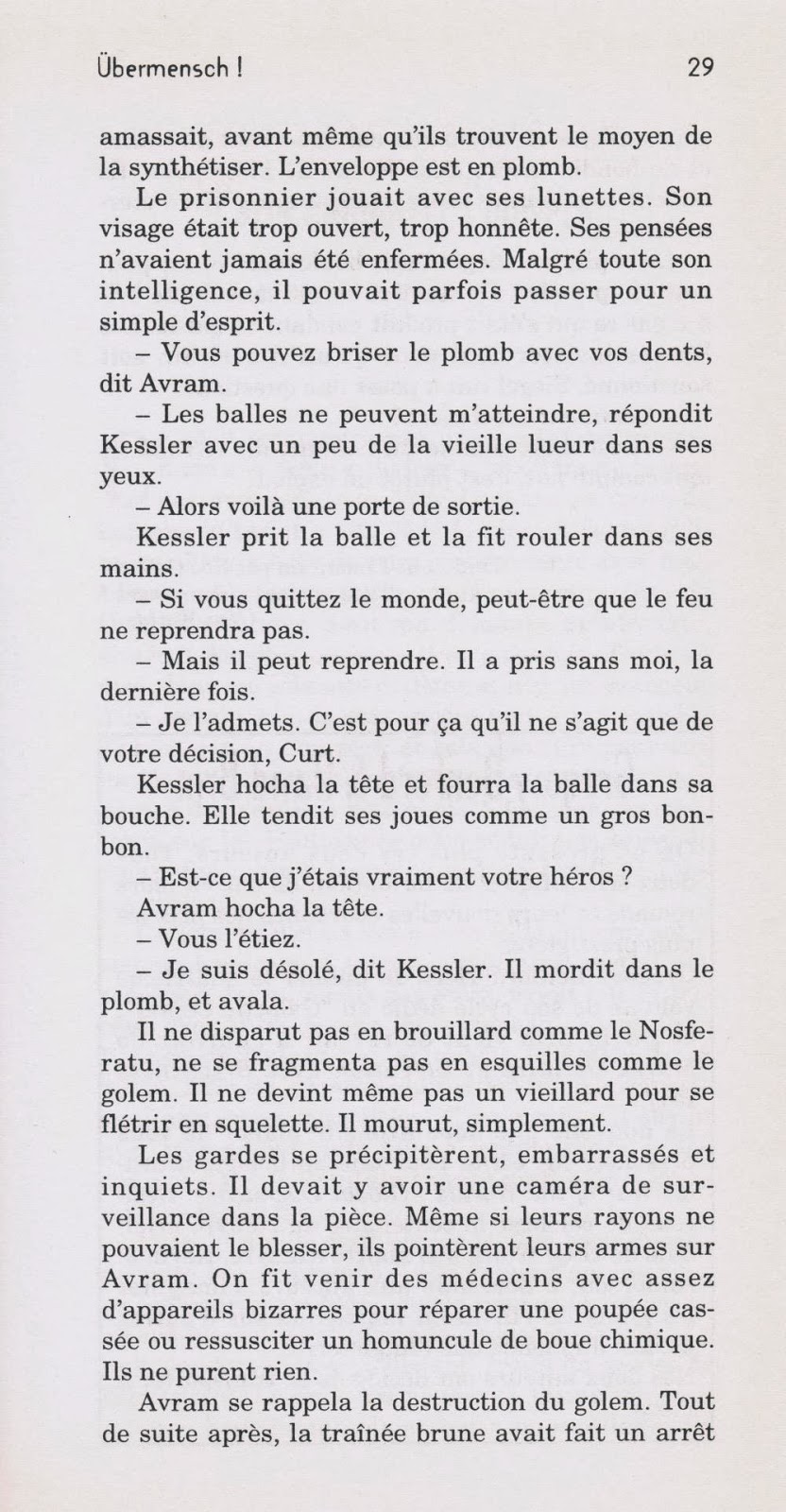 Übermensch !

29

amassait, avant même qu'ils trouvent le moyen de la synthétiser. L'enveloppe est en plomb.

Le prisonnier jouait avec ses lunettes. Son visage était trop ouvert, trop honnête. Ses pensées n'avaient jamais été enfermées. Malgré toute son intelligence, il pouvait parfois passer pour un simple d'esprit.

– Vous pouvez briser le plomb avec vos dents, dit Avram.

– Les balles ne peuvent m'atteindre, répondit Kessler avec un peu de la vieille lueur dans ses yeux.

– Alors voilà une porte de sortie.

Kessler prit la balle et la fit rouler dans ses mains.

– Si vous quittez le monde, peut-être que le feu ne reprendra pas.

– Mais il peut reprendre. Il a pris sans moi, la dernière fois.

– Je l'admets. C'est pour ça qu'il ne s'agit que de votre décision, Curt.

Kessler hocha la tête et fourra la balle dans sa bouche. Elle tendit ses joues comme un gros bonbon.

– Est-ce que j'étais vraiment votre héros ?

Avram hocha la tête.

– Vous l'étiez.

– Je suis désolé, dit Kessler. Il mordit dans le plomb, et avala.

Il ne disparut pas en brouillard comme le Nosferatu, ne se fragmenta pas en esquilles comme le golem. Il ne devint même pas un vieillard pour se flétrir en squelette. Il mourut, simplement.

Les gardes se précipitèrent, embarrassés et inquiets. Il devait y avoir une caméra de surveillance dans la pièce. Même si leurs rayons ne pouvaient le blesser, ils pointèrent leurs armes sur Avram. On fit venir des médecins avec assez d'appareils bizarres pour réparer une poupée cassée ou ressusciter un homuncule de boue chimique. Ils ne purent rien.

Avram se rappela la destruction du golem. Tout de suite après, la traînée brune avait fait un arrêt